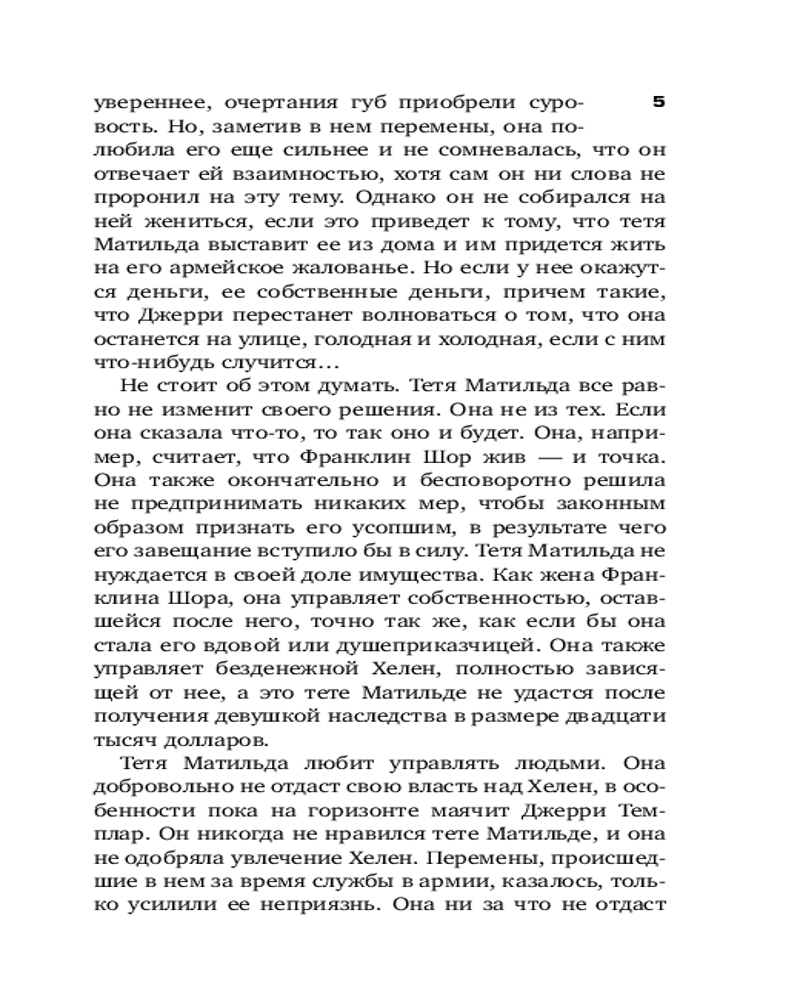 5

увереннее, очертания губ приобрели суровость. Но, заметив в нем перемены, она полюбила его еще сильнее и не сомневалась, что он отвечает ей взаимностью, хотя сам он ни слова не проронил на эту тему. Однако он не собирался на ней жениться, если это приведет к тому, что тетя Матильда выставит ее из дома и им придется жить на его армейское жалованье. Но если у нее окажутся деньги, ее собственные деньги, причем такие, что Джерри перестанет волноваться о том, что она останется на улице, голодная и холодная, если с ним что-нибудь случится…

Не стоит об этом думать. Тетя Матильда все равно не изменит своего решения. Она не из тех. Если она сказала что-то, то так оно и будет. Она, например, считает, что Франклин Шор жив — и точка. Она также окончательно и бесповоротно решила не предпринимать никаких мер, чтобы законным образом признать его усопшим, в результате чего его завещание вступило бы в силу. Тетя Матильда не нуждается в своей доле имущества. Как жена Франклина Шора, она управляет собственностью, оставшейся после него, точно так же, как если бы она стала его вдовой или душеприказчицей. Она также управляет безденежной Хелен, полностью зависящей от нее, а это тете Матильде не удастся после получения девушкой наследства в размере двадцати тысяч долларов.

Тетя Матильда любит управлять людьми. Она добровольно не отдаст свою власть над Хелен, в особенности пока на горизонте маячит Джерри Темплар. Он никогда не нравился тете Матильде, и она не одобряла увлечение Хелен. Перемены, происшедшие в нем за время службы в армии, казалось, только усилили ее неприязнь. Она ни за что не отдаст